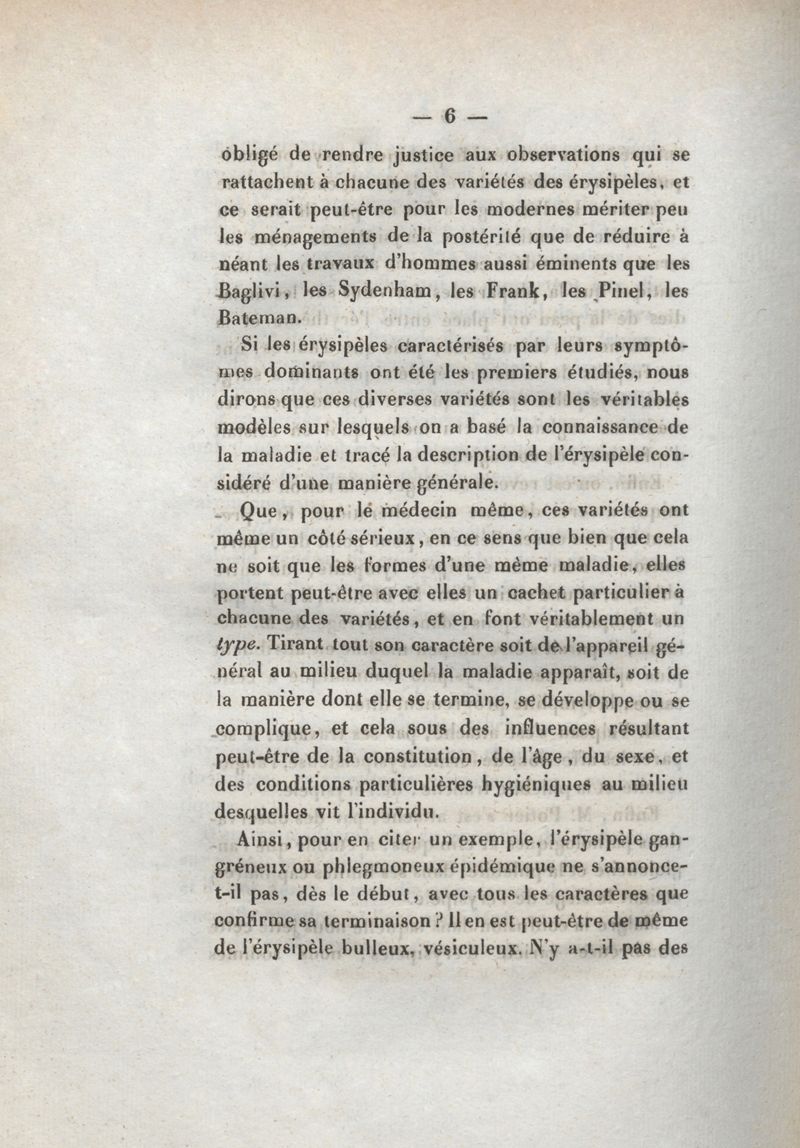 — 6 —

obligé de rendre justice aux observations qui se rattachent à chacune des variétés des érysipèles, et ce serait peut-être pour les modernes mériter peu les ménagements de la postérité que de réduire à néant les travaux d'hommes aussi éminents que les Baglivi, les Sydenham, les Frank, les Pinel, les Bateman.

Si les érysipèles caractérisés par leurs symptômes dominants ont été les premiers étudiés, nous dirons que ces diverses variétés sont les véritables modèles sur lesquels on a basé la connaissance de la maladie et tracé la description de l'érysipèle considéré d'une manière générale.

Que, pour le médecin même, ces variétés ont même un côté sérieux, en ce sens que bien que cela ne soit que les formes d'une même maladie, elles portent peut-être avec elles un cachet particulier à chacune des variétés, et en font véritablement un type. Tirant tout son caractère soit de l'appareil général au milieu duquel la maladie apparaît, soit de la manière dont elle se termine, se développe ou se complique, et cela sous des influences résultant peut-être de la constitution, de l'âge, du sexe, et des conditions particulières hygiéniques au milieu desquelles vit l'individu.

Ainsi, pour en citer un exemple, l'érysipèle gangréneux ou phlegmoneux épidémique ne s'annonce-t-il pas, dès le début, avec tous les caractères que confirme sa terminaison ? Il en est peut-être de même de l'érysipèle bulleux, vésiculeux. N'y a-t-il pas des